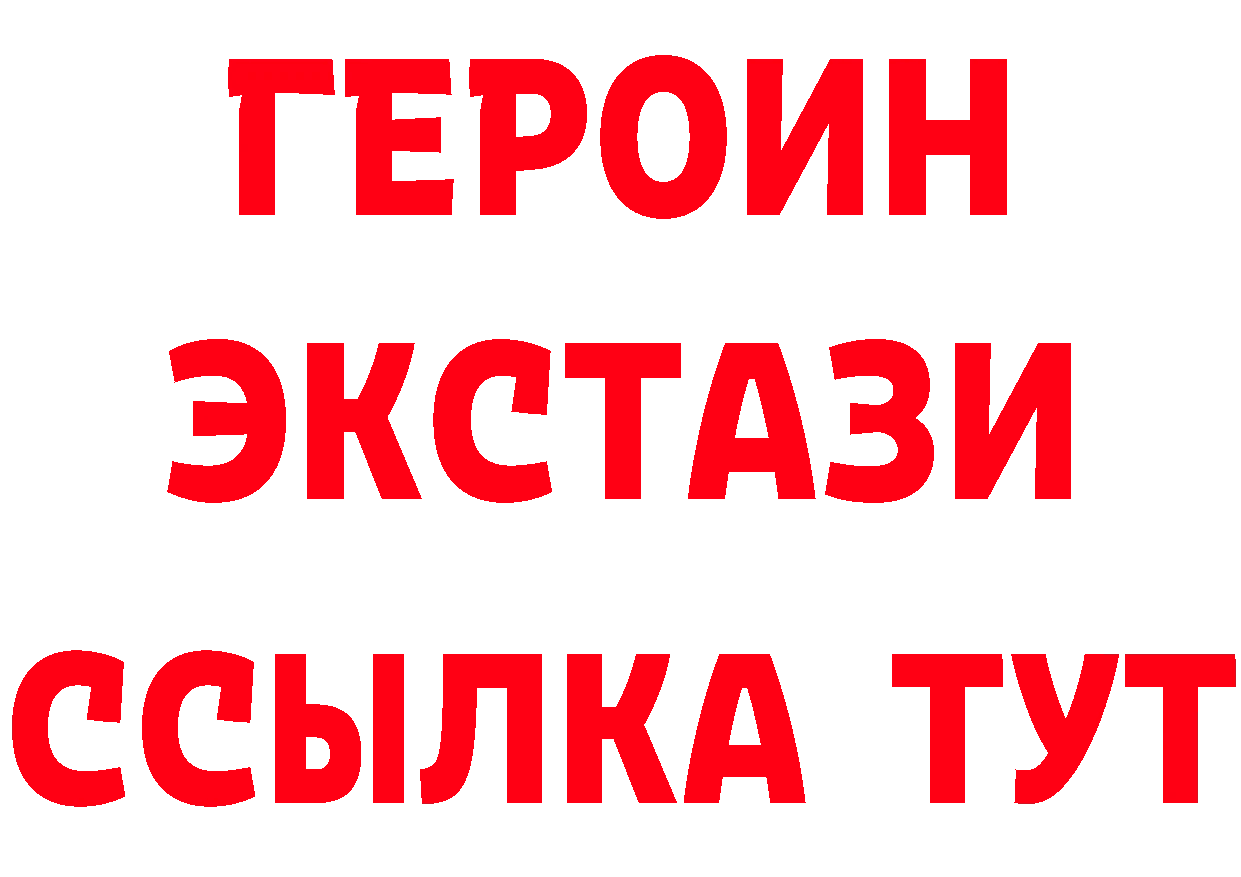 ГЕРОИН ЭКСТАЗИ ССЫЛКА ТУТ